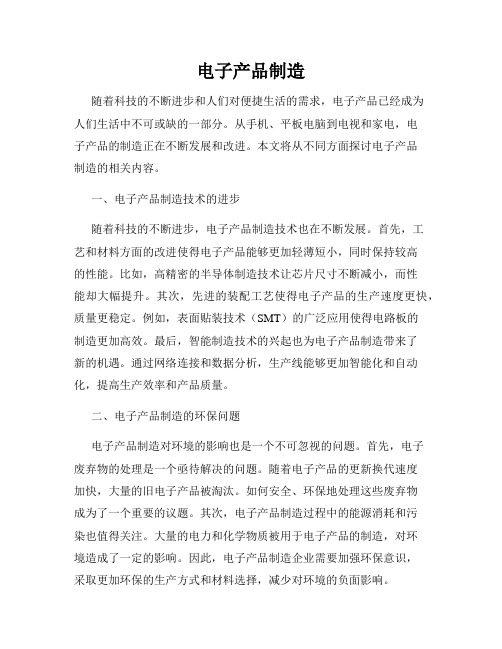 电子产品制造

随着科技的不断进步和人们对便捷生活的需求，电子产品已经成为人们生活中不可或缺的一部分。从手机、平板电脑到电视和家电，电子产品的制造正在不断发展和改进。本文将从不同方面探讨电子产品制造的相关内容。

一、电子产品制造技术的进步

随着科技的不断进步，电子产品制造技术也在不断发展。首先，工艺和材料方面的改进使得电子产品能够更加轻薄短小，同时保持较高的性能。比如，高精密的半导体制造技术让芯片尺寸不断减小，而性能却大幅提升。其次，先进的装配工艺使得电子产品的生产速度更快，质量更稳定。例如，表面贴装技术（SMT）的广泛应用使得电路板的制造更加高效。最后，智能制造技术的兴起也为电子产品制造带来了新的机遇。通过网络连接和数据分析，生产线能够更加智能化和自动化，提高生产效率和产品质量。

二、电子产品制造的环保问题

电子产品制造对环境的影响也是一个不可忽视的问题。首先，电子废弃物的处理是一个亟待解决的问题。随着电子产品的更新换代速度加快，大量的旧电子产品被淘汰。如何安全、环保地处理这些废弃物成为了一个重要的议题。其次，电子产品制造过程中的能源消耗和污染也值得关注。大量的电力和化学物质被用于电子产品的制造，对环境造成了一定的影响。因此，电子产品制造企业需要加强环保意识，采取更加环保的生产方式和材料选择，减少对环境的负面影响。